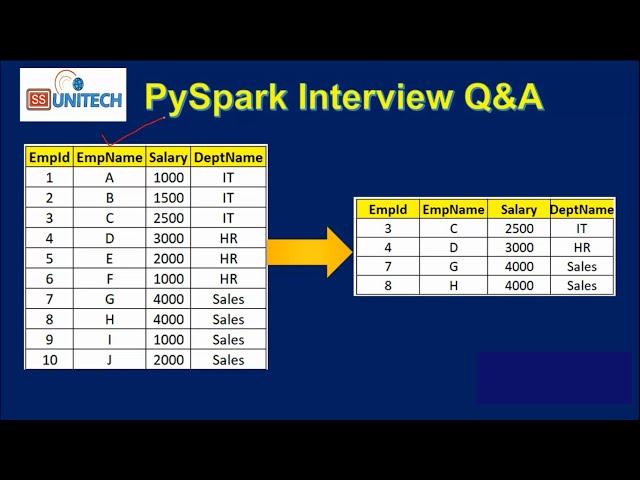 SS UNITECH

PySpark Interview Q&A

| EmpId | EmpName | Salary | DeptName |
|---|---|---|---|
| 1 | A | 1000 | IT |
| 2 | B | 1500 | IT |
| 3 | C | 2500 | IT |
| 4 | D | 3000 | HR |
| 5 | E | 2000 | HR |
| 6 | F | 1000 | HR |
| 7 | G | 4000 | Sales |
| 8 | H | 4000 | Sales |
| 9 | I | 1000 | Sales |
| 10 | J | 2000 | Sales |

| EmpId | EmpName | Salary | DeptName |
|---|---|---|---|
| 3 | C | 2500 | IT |
| 4 | D | 3000 | HR |
| 7 | G | 4000 | Sales |
| 8 | H | 4000 | Sales |